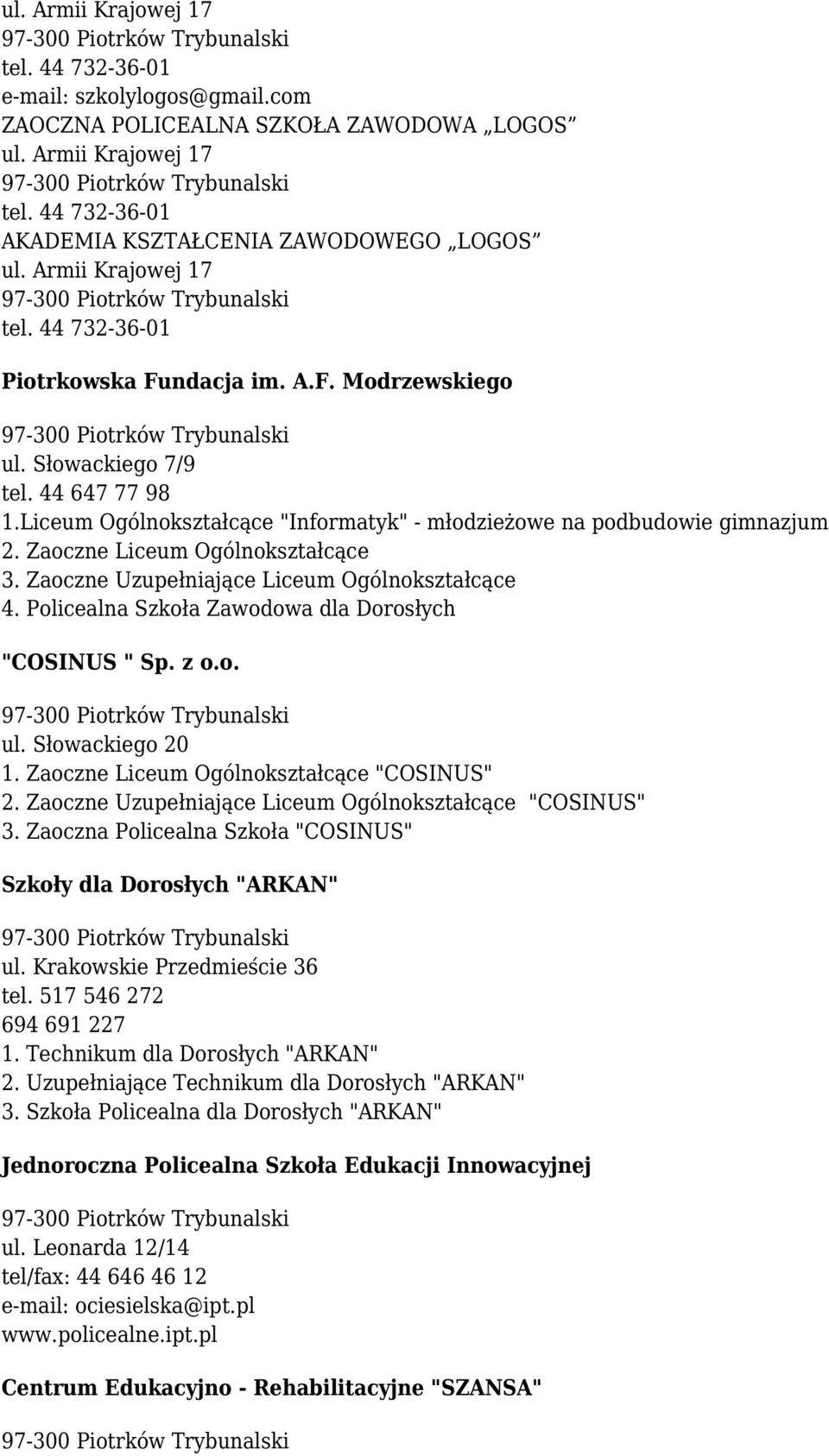 ul. Armii Krajowej 17
97-300 Piotrków Trybunalski
tel. 44 732-36-01
e-mail: szkolylogos@gmail.com
ZAOCZNA POLICEALNA SZKOŁA ZAWODOWA „LOGOS”
ul. Armii Krajowej 17
97-300 Piotrków Trybunalski
tel. 44 732-36-01
AKADEMIA KSZTAŁCENIA ZAWODOWEGO „LOGOS”
ul. Armii Krajowej 17
97-300 Piotrków Trybunalski
tel. 44 732-36-01

Piotrkowska Fundacja im. A.F. Modrzewskiego

97-300 Piotrków Trybunalski
ul. Słowackiego 7/9
tel. 44 647 77 98
1.Liceum Ogólnokształcące "Informatyk" - młodzieżowe na podbudowie gimnazjum
2. Zaoczne Liceum Ogólnokształcące
3. Zaoczne Uzupełniające Liceum Ogólnokształcące
4. Policealna Szkoła Zawodowa dla Dorosłych

"COSINUS " Sp. z o.o.

97-300 Piotrków Trybunalski
ul. Słowackiego 20
1. Zaoczne Liceum Ogólnokształcące "COSINUS"
2. Zaoczne Uzupełniające Liceum Ogólnokształcące "COSINUS"
3. Zaoczna Policealna Szkoła "COSINUS"

Szkoły dla Dorosłych "ARKAN"

97-300 Piotrków Trybunalski
ul. Krakowskie Przedmieście 36
tel. 517 546 272
694 691 227
1. Technikum dla Dorosłych "ARKAN"
2. Uzupełniające Technikum dla Dorosłych "ARKAN"
3. Szkoła Policealna dla Dorosłych "ARKAN"

Jednoroczna Policealna Szkoła Edukacji Innowacyjnej

97-300 Piotrków Trybunalski
ul. Leonarda 12/14
tel/fax: 44 646 46 12
e-mail: ociesielska@ipt.pl
www.policealne.ipt.pl

Centrum Edukacyjno - Rehabilitacyjne "SZANSA"

97-300 Piotrków Trybunalski